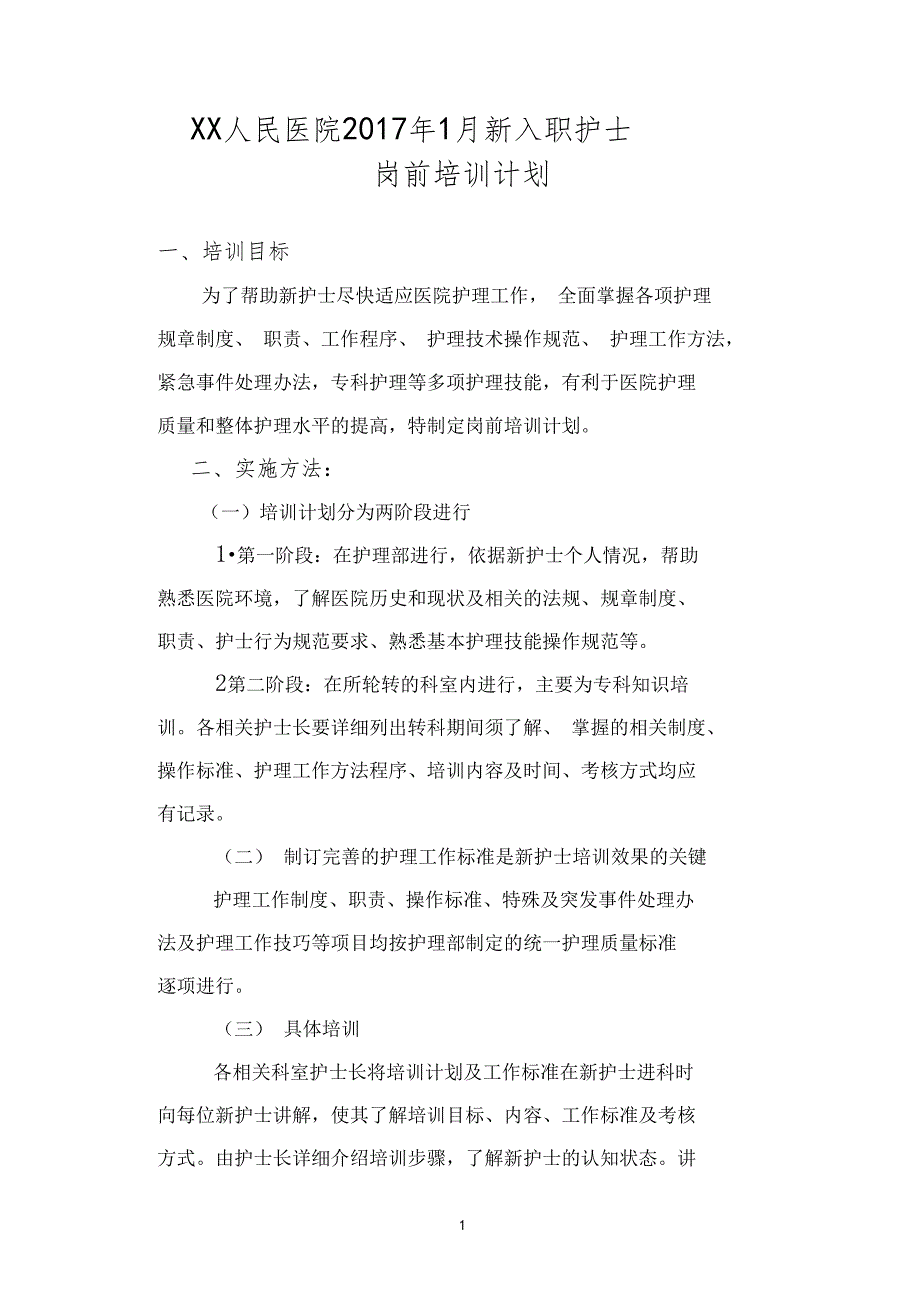 XX人民医院2017年1月新入职护士
岗前培训计划

一、培训目标

为了帮助新护士尽快适应医院护理工作， 全面掌握各项护理规章制度、 职责、工作程序、 护理技术操作规范、 护理工作方法，紧急事件处理办法，专科护理等多项护理技能，有利于医院护理质量和整体护理水平的提高，特制定岗前培训计划。

二、实施方法：

（一）培训计划分为两阶段进行

1•第一阶段：在护理部进行，依据新护士个人情况，帮助熟悉医院环境，了解医院历史和现状及相关的法规、规章制度、职责、护士行为规范要求、熟悉基本护理技能操作规范等。

2第二阶段：在所轮转的科室内进行，主要为专科知识培训。各相关护士长要详细列出转科期间须了解、 掌握的相关制度、操作标准、护理工作方法程序、培训内容及时间、考核方式均应有记录。

（二） 制订完善的护理工作标准是新护士培训效果的关键

护理工作制度、职责、操作标准、特殊及突发事件处理办法及护理工作技巧等项目均按护理部制定的统一护理质量标准逐项进行。

（三） 具体培训

各相关科室护士长将培训计划及工作标准在新护士进科时向每位新护士讲解，使其了解培训目标、内容、工作标准及考核方式。由护士长详细介绍培训步骤，了解新护士的认知状态。讲

1